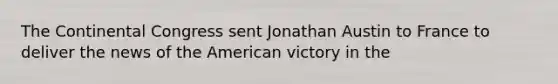 The Continental Congress sent Jonathan Austin to France to deliver the news of the American victory in the